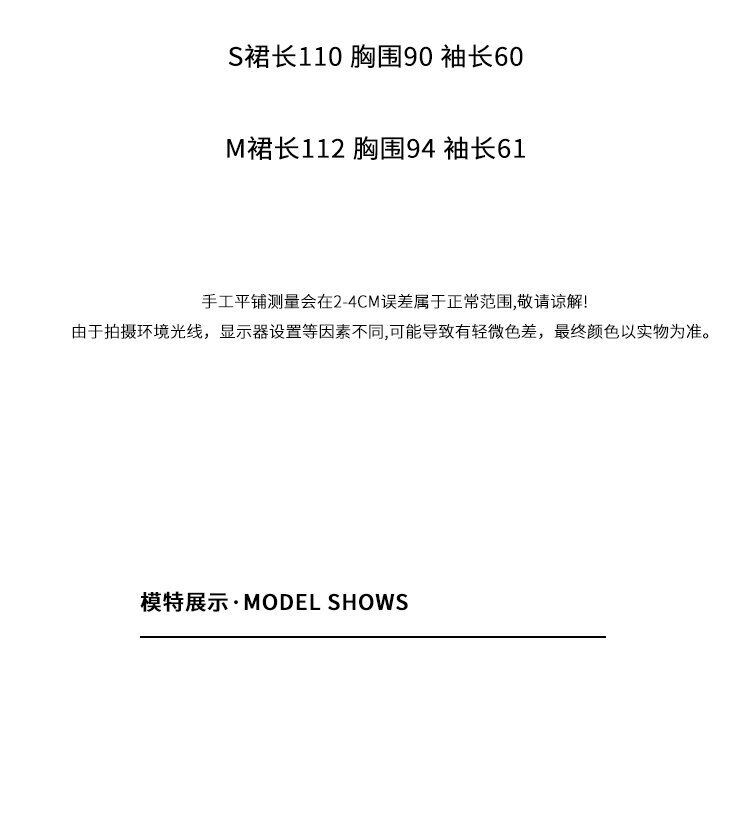 S裙长110 胸围90 袖长60

M裙长112 胸围94 袖长61

手工平铺测量会在2-4CM误差属于正常范围,敬请谅解!
由于拍摄环境光线，显示器设置等因素不同,可能导致有轻微色差，最终颜色以实物为准。

模特展示·MODEL SHOWS